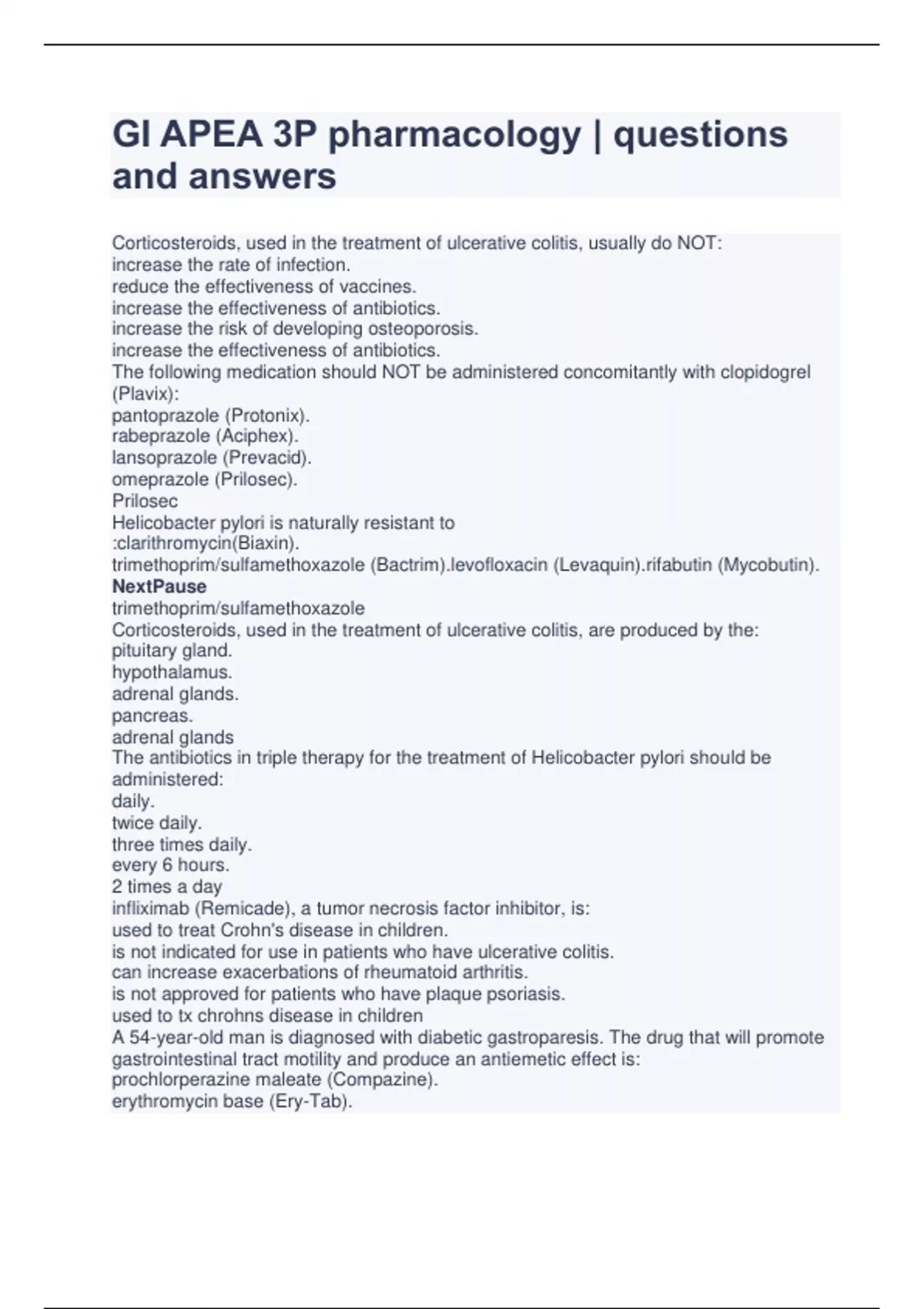 GI APEA 3P pharmacology | questions and answers

Corticosteroids, used in the treatment of ulcerative colitis, usually do NOT:
increase the rate of infection.
reduce the effectiveness of vaccines.
increase the effectiveness of antibiotics.
increase the risk of developing osteoporosis.
increase the effectiveness of antibiotics.
The following medication should NOT be administered concomitantly with clopidogrel (Plavix):
pantoprazole (Protonix).
rabeprazole (Aciphex).
lansoprazole (Prevacid).
omeprazole (Prilosec).
Prilosec
Helicobacter pylori is naturally resistant to
:clarithromycin(Biaxin).
trimethoprim/sulfamethoxazole (Bactrim).levofloxacin (Levaquin).rifabutin (Mycobutin).
NextPause
trimethoprim/sulfamethoxazole
Corticosteroids, used in the treatment of ulcerative colitis, are produced by the:
pituitary gland.
hypothalamus.
adrenal glands.
pancreas.
adrenal glands
The antibiotics in triple therapy for the treatment of Helicobacter pylori should be administered:
daily.
twice daily.
three times daily.
every 6 hours.
2 times a day
infliximab (Remicade), a tumor necrosis factor inhibitor, is:
used to treat Crohn's disease in children.
is not indicated for use in patients who have ulcerative colitis.
can increase exacerbations of rheumatoid arthritis.
is not approved for patients who have plaque psoriasis.
used to tx chrohns disease in children
A 54-year-old man is diagnosed with diabetic gastroparesis. The drug that will promote gastrointestinal tract motility and produce an antiemetic effect is:
prochlorperazine maleate (Compazine).
erythromycin base (Ery-Tab).